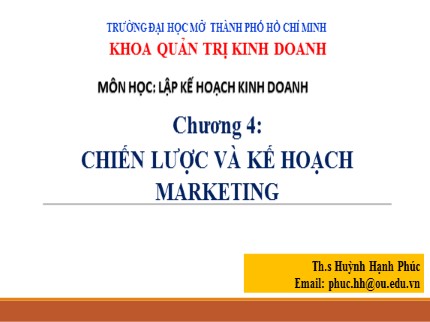 TRƯỜNG ĐẠI HỌC MỞ THÀNH PHỐ HỒ CHÍ MINH
KHOA QUẢN TRỊ KINH DOANH

MÔN HỌC: LẬP KẾ HOẠCH KINH DOANH

Chương 4:
CHIẾN LƯỢC VÀ KẾ HOẠCH MARKETING

Th.s Huỳnh Hạnh Phúc
Email: phuc.hh@ou.edu.vn